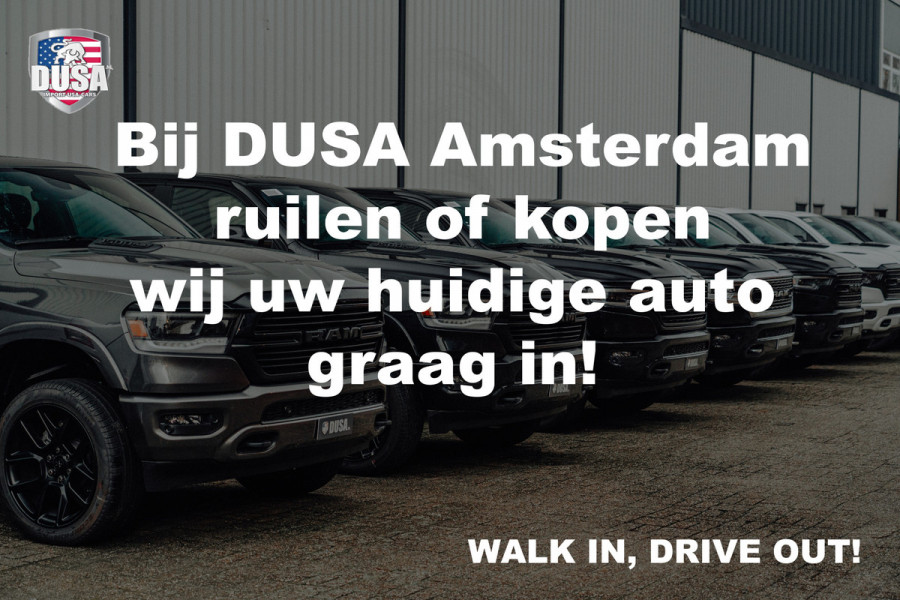 DUSA
IMPORT USA CARS

Bij DUSA Amsterdam ruilen of kopen wij uw huidige auto graag in!

RAM

DUSA

WALK IN, DRIVE OUT!